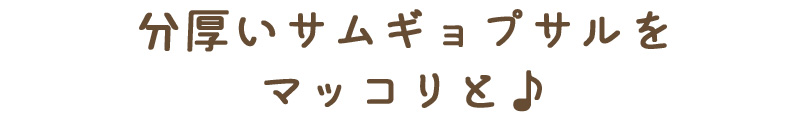 分厚いサムギョプサルを
マッコリと♪